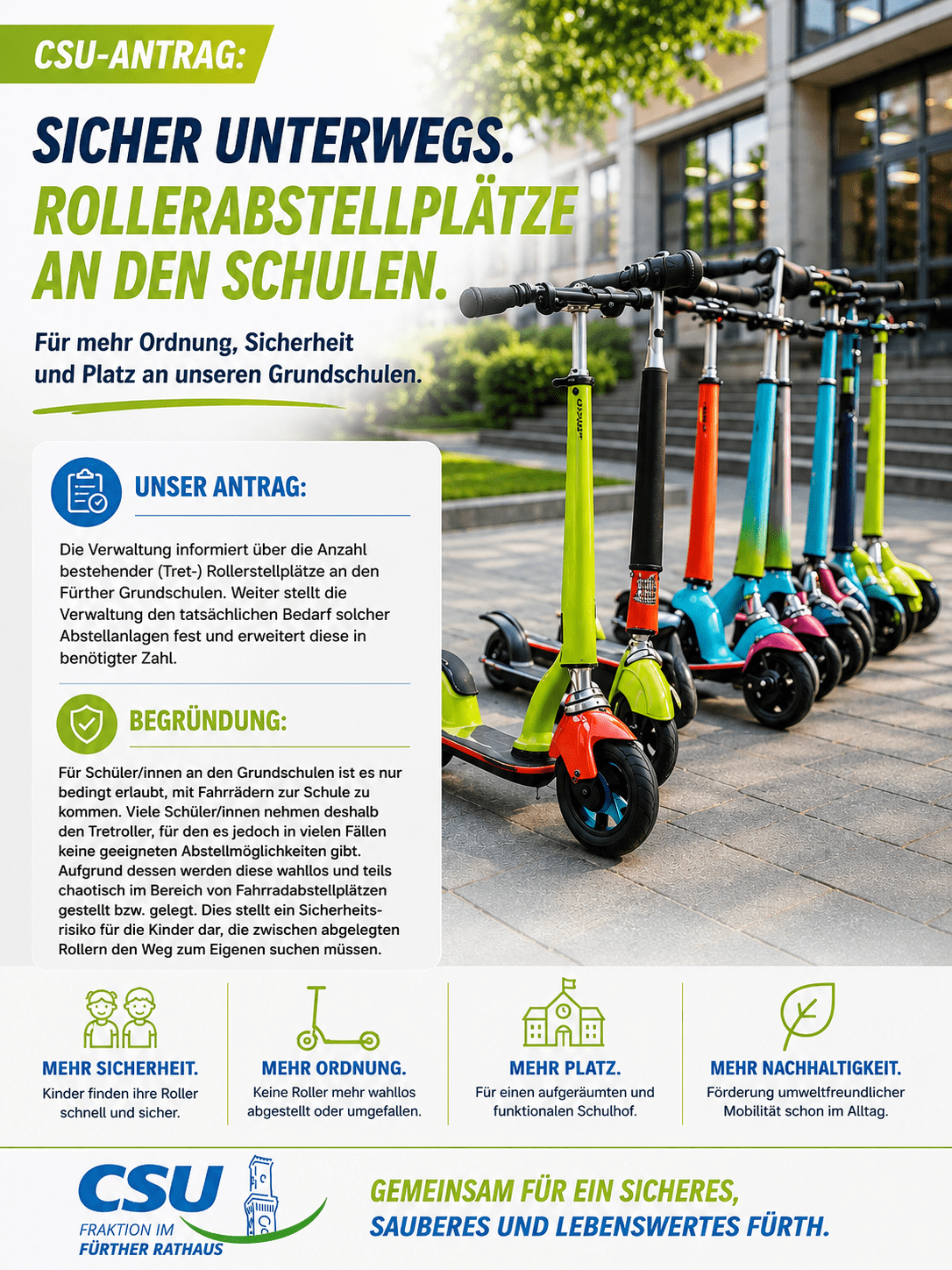 CSU-ANTRAG:

SICHER UNTERWEGS.
ROLLERABSTELLPLÄTZE AN DEN SCHULEN.

Für mehr Ordnung, Sicherheit und Platz an unseren Grundschulen.

UNSER ANTRAG:

Die Verwaltung informiert über die Anzahl bestehender (Tret-) Rollerstellplätze an den Fürther Grundschulen. Weiter stellt die Verwaltung den tatsächlichen Bedarf solcher Abstellanlagen fest und erweitert diese in benötigter Zahl.

BEGRÜNDUNG:

Für Schüler/innen an den Grundschulen ist es nur bedingt erlaubt, mit Fahrrädern zur Schule zu kommen. Viele Schüler/innen nehmen deshalb den Tretroller, für den es jedoch in vielen Fällen keine geeigneten Abstellmöglichkeiten gibt. Aufgrund dessen werden diese wahllos und teils chaotisch im Bereich von Fahrradabstellplätzen gestellt bzw. gelegt. Dies stellt ein Sicherheitsrisiko für die Kinder dar, die zwischen abgelegten Rollern den Weg zum Eigenen suchen müssen.

MEHR SICHERHEIT.
Kinder finden ihre Roller schnell und sicher.

MEHR ORDNUNG.
Keine Roller mehr wahllos abgestellt oder umgefallen.

MEHR PLATZ.
Für einen aufgeräumten und funktionalen Schulhof.

MEHR NACHHALTIGKEIT.
Förderung umweltfreundlicher Mobilität schon im Alltag.

CSU
FRAKTION IM
FÜRTHER RATHAUS

GEMEINSAM FÜR EIN SICHERES, SAUBERES UND LEBENSWERTES FÜRTH.